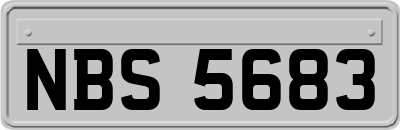 NBS 5683